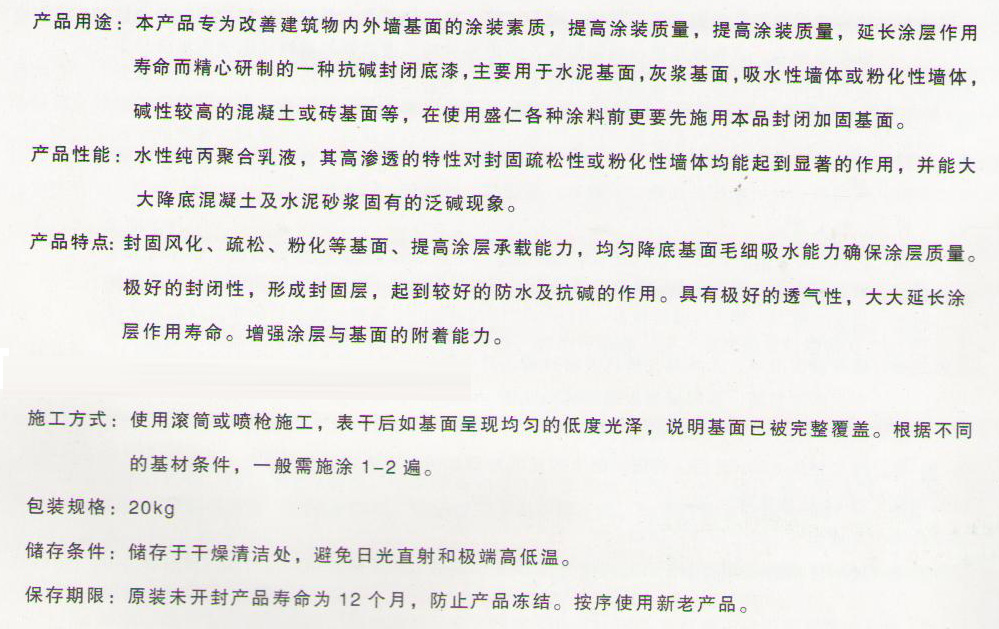 产品用途：本产品专为改善建筑物内外墙基面的涂装素质，提高涂装质量，提高涂装质量，延长涂层作用寿命而精心研制的一种抗碱封闭底漆，主要用于水泥基面，灰浆基面，吸水性墙体或粉化性墙体，碱性较高的混凝土或砖基面等，在使用盛仁各种涂料前更要先施用本品封闭加固基面。

产品性能：水性纯丙聚合乳液，其高渗透的特性对封固疏松性或粉化性墙体均能起到显著的作用，并能大大降底混凝土及水泥砂浆固有的泛碱现象。

产品特点：封固风化、疏松、粉化等基面、提高涂层承载能力，均匀降底基面毛细吸水能力确保涂层质量。极好的封闭性，形成封固层，起到较好的防水及抗碱的作用。具有极好的透气性，大大延长涂层作用寿命。增强涂层与基面的附着能力。

施工方式：使用滚筒或喷枪施工，表干后如基面呈现均匀的低度光泽，说明基面已被完整覆盖。根据不同的基材条件，一般需施涂 1-2 遍。

包装规格：20kg

储存条件：储存于干燥清洁处，避免日光直射和极端高低温。

保存期限：原装未开封产品寿命为 12 个月，防止产品冻结。按序使用新老产品。